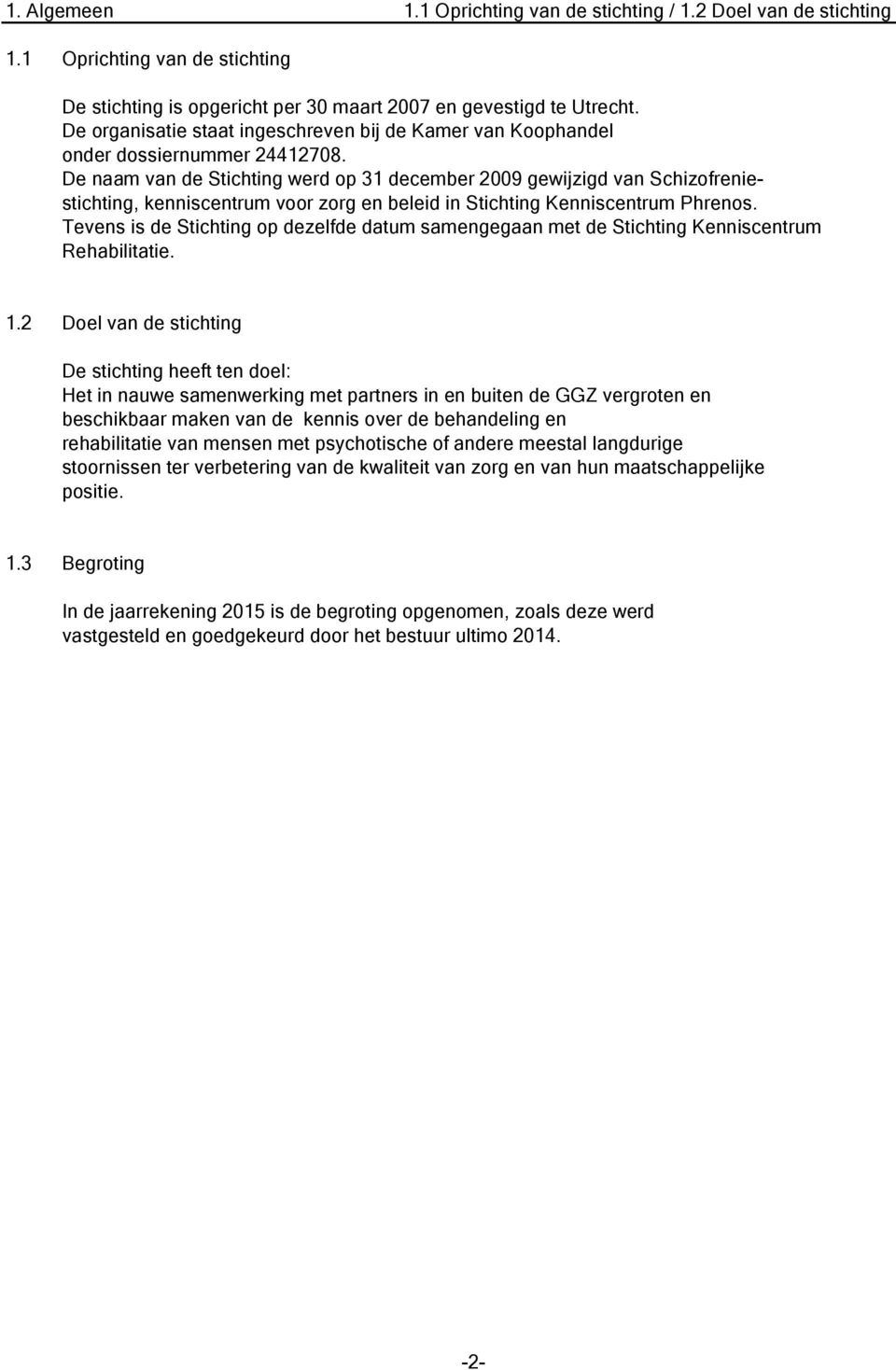 1. Algemeen

1.1 Oprichting van de stichting / 1.2 Doel van de stichting

1.1 Oprichting van de stichting

De stichting is opgericht per 30 maart 2007 en gevestigd te Utrecht. De organisatie staat ingeschreven bij de Kamer van Koophandel onder dossiernummer 24412708. De naam van de Stichting werd op 31 december 2009 gewijzigd van Schizofreniestichting, kenniscentrum voor zorg en beleid in Stichting Kenniscentrum Phrenos. Tevens is de Stichting op dezelfde datum samengegaan met de Stichting Kenniscentrum Rehabilitatie.

1.2 Doel van de stichting

De stichting heeft ten doel:
Het in nauwe samenwerking met partners in en buiten de GGZ vergroten en beschikbaar maken van de kennis over de behandeling en rehabilitatie van mensen met psychotische of andere meestal langdurige stoornissen ter verbetering van de kwaliteit van zorg en van hun maatschappelijke positie.

1.3 Begroting

In de jaarrekening 2015 is de begroting opgenomen, zoals deze werd vastgesteld en goedgekeurd door het bestuur ultimo 2014.

-2-